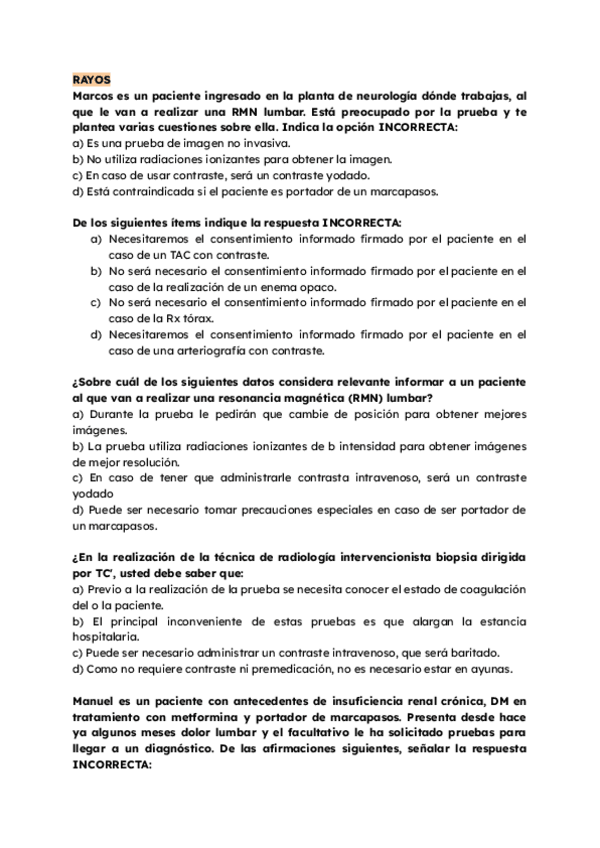 RAYOS

Marcos es un paciente ingresado en la planta de neurología dónde trabajas, al que le van a realizar una RMN lumbar. Está preocupado por la prueba y te plantea varias cuestiones sobre ella. Indica la opción INCORRECTA:
a) Es una prueba de imagen no invasiva.
b) No utiliza radiaciones ionizantes para obtener la imagen.
c) En caso de usar contraste, será un contraste yodado.
d) Está contraindicada si el paciente es portador de un marcapasos.

De los siguientes ítems indique la respuesta INCORRECTA:
a) Necesitaremos el consentimiento informado firmado por el paciente en el caso de un TAC con contraste.
b) No será necesario el consentimiento informado firmado por el paciente en el caso de la realización de un enema opaco.
c) No será necesario el consentimiento informado firmado por el paciente en el caso de la Rx tórax.
d) Necesitaremos el consentimiento informado firmado por el paciente en el caso de una arteriografía con contraste.

¿Sobre cuál de los siguientes datos considera relevante informar a un paciente al que van a realizar una resonancia magnética (RMN) lumbar?
a) Durante la prueba le pedirán que cambie de posición para obtener mejores imágenes.
b) La prueba utiliza radiaciones ionizantes de b intensidad para obtener imágenes de mejor resolución.
c) En caso de tener que administrarle contrasta intravenoso, será un contraste yodado
d) Puede ser necesario tomar precauciones especiales en caso de ser portador de un marcapasos.

¿En la realización de la técnica de radiología intervencionista biopsia dirigida por TC', usted debe saber que:
a) Previo a la realización de la prueba se necesita conocer el estado de coagulación del o la paciente.
b) El principal inconveniente de estas pruebas es que alargan la estancia hospitalaria.
c) Puede ser necesario administrar un contraste intravenoso, que será baritado.
d) Como no requiere contraste ni premedicación, no es necesario estar en ayunas.

Manuel es un paciente con antecedentes de insuficiencia renal crónica, DM en tratamiento con metformina y portador de marcapasos. Presenta desde hace ya algunos meses dolor lumbar y el facultativo le ha solicitado pruebas para llegar a un diagnóstico. De las afirmaciones siguientes, señalar la respuesta INCORRECTA: